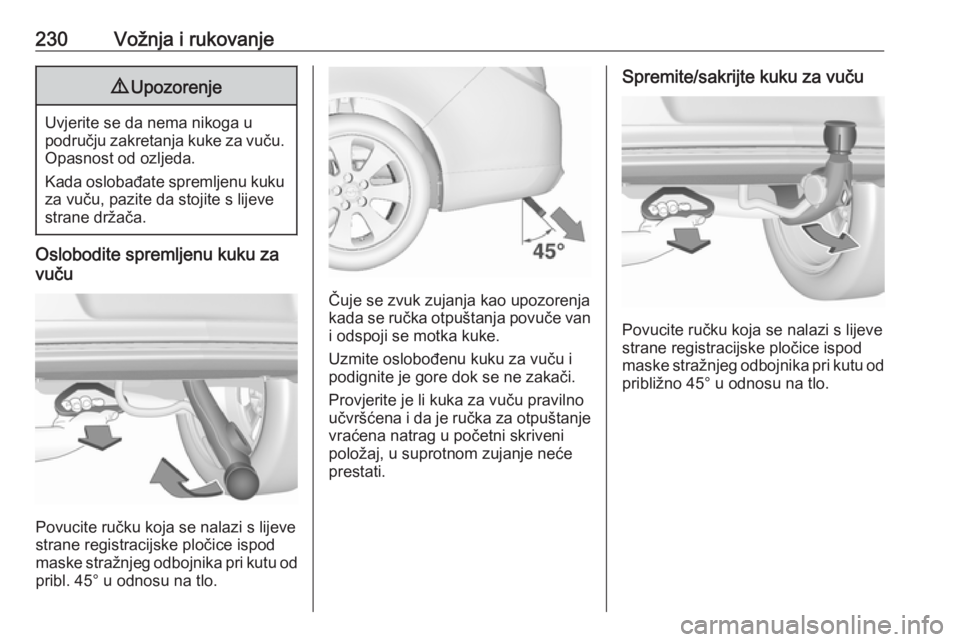 230 Vožnja i rukovanje

⚠ Upozorenje

Uvjerite se da nema nikoga u području zakretanja kuke za vuču. Opasnost od ozljeda.

Kada oslobađate spremljenu kuku za vuču, pazite da stojite s lijeve strane držača.

Oslobodite spremljenu kuku za vuču

Povucite ručku koja se nalazi s lijeve strane registracijske pločice ispod maske stražnjeg odbojnika pri kutu od pribl. 45° u odnosu na tlo.

45°

Čuje se zvuk zujanja kao upozorenja kada se ručka otpuštanja povuče van i odspoji se motka kuke.

Uzmite oslobođenu kuku za vuču i podignite je gore dok se ne zakači.

Provjerite je li kuka za vuču pravilno učvršćena i da je ručka za otpuštanje vraćena natrag u početni skriveni položaj, u suprotnom zujanje neće prestati.

Spremite/sakrijte kuku za vuču

Povucite ručku koja se nalazi s lijeve strane registracijske pločice ispod maske stražnjeg odbojnika pri kutu od približno 45° u odnosu na tlo.

carmanualsonline.info